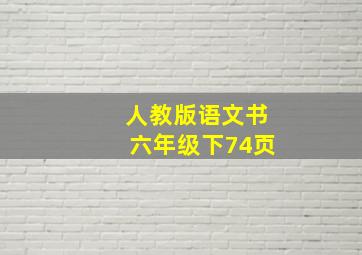 人教版语文书
六年级下74页